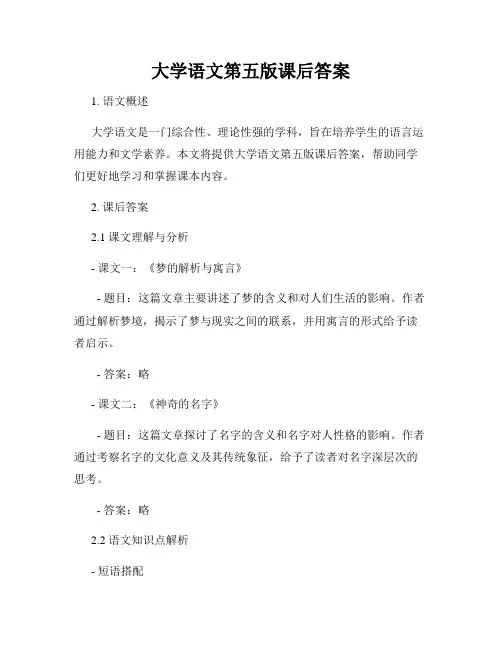 大学语文第五版课后答案

1. 语文概述

大学语文是一门综合性、理论性强的学科，旨在培养学生的语言运用能力和文学素养。本文将提供大学语文第五版课后答案，帮助同学们更好地学习和掌握课本内容。

2. 课后答案

2.1 课文理解与分析

- 课文一：《梦的解析与寓言》

- 题目：这篇文章主要讲述了梦的含义和对人们生活的影响。作者通过解析梦境，揭示了梦与现实之间的联系，并用寓言的形式给予读者启示。

- 答案：略

- 课文二：《神奇的名字》

- 题目：这篇文章探讨了名字的含义和名字对人性格的影响。作者通过考察名字的文化意义及其传统象征，给予了读者对名字深层次的思考。

- 答案：略

2.2 语文知识点解析

- 短语搭配